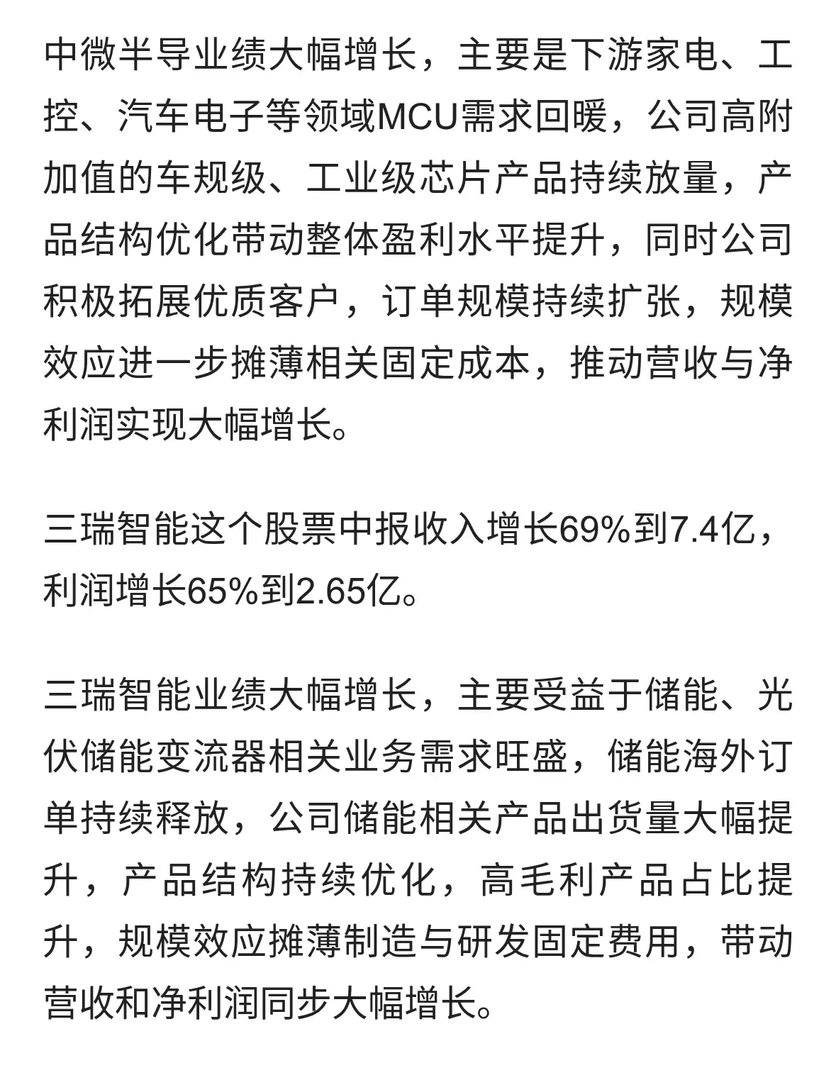 中微半导业绩大幅增长，主要是下游家电、工控、汽车电子等领域MCU需求回暖，公司高附加值的车规级、工业级芯片产品持续放量，产品结构优化带动整体盈利水平提升，同时公司积极拓展优质客户，订单规模持续扩张，规模效应进一步摊薄相关固定成本，推动营收与净利润实现大幅增长。

三瑞智能这个股票中报收入增长69%到7.4亿，利润增长65%到2.65亿。

三瑞智能业绩大幅增长，主要受益于储能、光伏储能变流器相关业务需求旺盛，储能海外订单持续释放，公司储能相关产品出货量大幅提升，产品结构持续优化，高毛利产品占比提升，规模效应摊薄制造与研发固定费用，带动营收和净利润同步大幅增长。